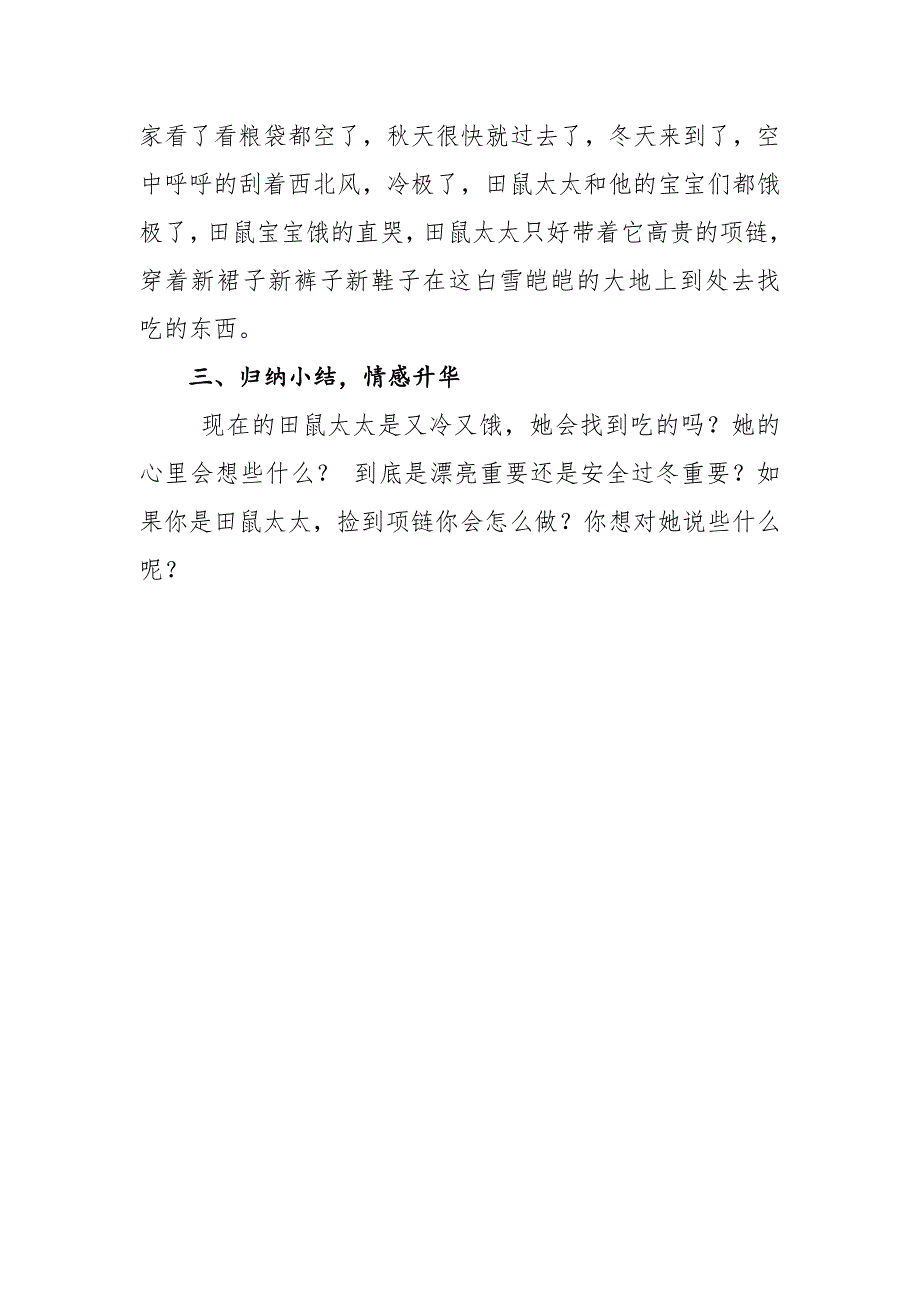 家看了看粮袋都空了，秋天很快就过去了，冬天来到了，空中呼呼的刮着西北风，冷极了，田鼠太太和他的宝宝们都饿极了，田鼠宝宝饿的直哭，田鼠太太只好带着它高贵的项链，穿着新裙子新裤子新鞋子在这白雪皑皑的大地上到处去找吃的东西。

三、归纳小结，情感升华

现在的田鼠太太是又冷又饿，她会找到吃的吗？她的心里会想些什么？ 到底是漂亮重要还是安全过冬重要？如果你是田鼠太太，捡到项链你会怎么做？你想对她说些什么呢？